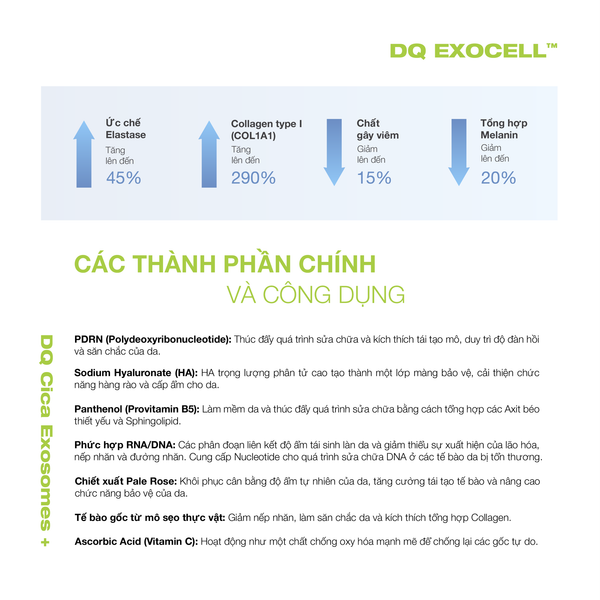 DQ EXOCELL™

Ức chế Elastase
Tăng lên đến
45%

Collagen type I (COL1A1)
Tăng lên đến
290%

Chất gây viêm
Giảm lên đến
15%

Tổng hợp Melanin
Giảm lên đến
20%

CÁC THÀNH PHẦN CHÍNH
VÀ CÔNG DỤNG

DQ Cica Exosomes +

PDRN (Polydeoxyribonucleotide): Thúc đẩy quá trình sửa chữa và kích thích tái tạo mô, duy trì độ đàn hồi và săn chắc của da.

Sodium Hyaluronate (HA): HA trọng lượng phân tử cao tạo thành một lớp màng bảo vệ, cải thiện chức năng hàng rào và cấp ẩm cho da.

Panthenol (Provitamin B5): Làm mềm da và thúc đẩy quá trình sửa chữa bằng cách tổng hợp các Axit béo thiết yếu và Sphingolipid.

Phức hợp RNA/DNA: Các phân đoạn liên kết độ ẩm tái sinh làn da và giảm thiểu sự xuất hiện của lão hóa, nếp nhăn và đường nhăn. Cung cấp Nucleotide cho quá trình sửa chữa DNA ở các tế bào da bị tổn thương.

Chiết xuất Pale Rose: Khôi phục cân bằng độ ẩm tự nhiên của da, tăng cường tái tạo tế bào và nâng cao chức năng bảo vệ của da.

Tế bào gốc từ mô sẹo thực vật: Giảm nếp nhăn, làm săn chắc da và kích thích tổng hợp Collagen.

Ascorbic Acid (Vitamin C): Hoạt động như một chất chống oxy hóa mạnh mẽ để chống lại các gốc tự do.